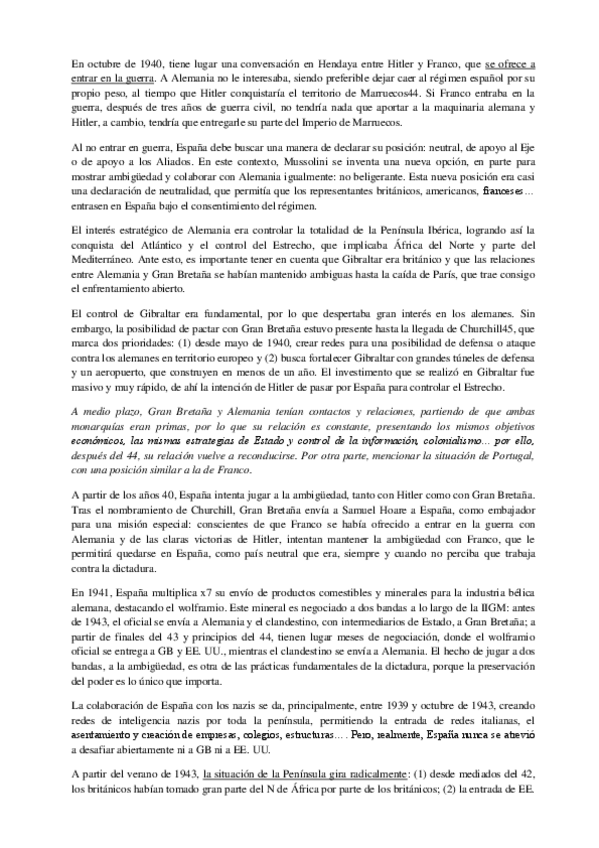 En octubre de 1940, tiene lugar una conversación en Hendaya entre Hitler y Franco, que se ofrece a entrar en la guerra. A Alemania no le interesaba, siendo preferible dejar caer al régimen español por su propio peso, al tiempo que Hitler conquistaría el territorio de Marruecos44. Si Franco entraba en la guerra, después de tres años de guerra civil, no tendría nada que aportar a la maquinaria alemana y Hitler, a cambio, tendría que entregarle su parte del Imperio de Marruecos.

Al no entrar en guerra, España debe buscar una manera de declarar su posición: neutral, de apoyo al Eje o de apoyo a los Aliados. En este contexto, Mussolini se inventa una nueva opción, en parte para mostrar ambigüedad y colaborar con Alemania igualmente: no beligerante. Esta nueva posición era casi una declaración de neutralidad, que permitía que los representantes británicos, americanos, franceses… entrasen en España bajo el consentimiento del régimen.

El interés estratégico de Alemania era controlar la totalidad de la Península Ibérica, logrando así la conquista del Atlántico y el control del Estrecho, que implicaba África del Norte y parte del Mediterráneo. Ante esto, es importante tener en cuenta que Gibraltar era británico y que las relaciones entre Alemania y Gran Bretaña se habían mantenido ambiguas hasta la caída de París, que trae consigo el enfrentamiento abierto.

El control de Gibraltar era fundamental, por lo que despertaba gran interés en los alemanes. Sin embargo, la posibilidad de pactar con Gran Bretaña estuvo presente hasta la llegada de Churchill45, que marca dos prioridades: (1) desde mayo de 1940, crear redes para una posibilidad de defensa o ataque contra los alemanes en territorio europeo y (2) busca fortalecer Gibraltar con grandes túneles de defensa y un aeropuerto, que construyen en menos de un año. El investimento que se realizó en Gibraltar fue masivo y muy rápido, de ahí la intención de Hitler de pasar por España para controlar el Estrecho.

A medio plazo, Gran Bretaña y Alemania tenían contactos y relaciones, partiendo de que ambas monarquías eran primas, por lo que su relación es constante, presentando los mismos objetivos económicos, las mismas estrategias de Estado y control de la información, colonialismo… por ello, después del 44, su relación vuelve a reconducirse. Por otra parte, mencionar la situación de Portugal, con una posición similar a la de Franco.

A partir de los años 40, España intenta jugar a la ambigüedad, tanto con Hitler como con Gran Bretaña. Tras el nombramiento de Churchill, Gran Bretaña envía a Samuel Hoare a España, como embajador para una misión especial: conscientes de que Franco se había ofrecido a entrar en la guerra con Alemania y de las claras victorias de Hitler, intentan mantener la ambigüedad con Franco, que le permitirá quedarse en España, como país neutral que era, siempre y cuando no perciba que trabaja contra la dictadura.

En 1941, España multiplica x7 su envío de productos comestibles y minerales para la industria bélica alemana, destacando el wolframio. Este mineral es negociado a dos bandas a lo largo de la IIGM: antes de 1943, el oficial se envía a Alemania y el clandestino, con intermediarios de Estado, a Gran Bretaña; a partir de finales del 43 y principios del 44, tienen lugar meses de negociación, donde el wolframio oficial se entrega a GB y EE. UU., mientras el clandestino se envía a Alemania. El hecho de jugar a dos bandas, a la ambigüedad, es otra de las prácticas fundamentales de la dictadura, porque la preservación del poder es lo único que importa.

La colaboración de España con los nazis se da, principalmente, entre 1939 y octubre de 1943, creando redes de inteligencia nazis por toda la península, permitiendo la entrada de redes italianas, el asentamiento y creación de empresas, colegios, estructuras…. Pero, realmente, España nunca se atrevió a desafiar abiertamente ni a GB ni a EE. UU.

A partir del verano de 1943, la situación de la Península gira radicalmente: (1) desde mediados del 42, los británicos habían tomado gran parte del N de África por parte de los británicos; (2) la entrada de EE.